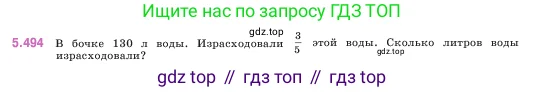 Ищите нас по запросу ГДЗ ТОП

gdz.top

5.494 В бочке 130 л воды. Израсходовали $\frac{3}{5}$ этой воды. Сколько литров воды израсходовали?

gdz.top

gdz top // гдз топ // гдз top